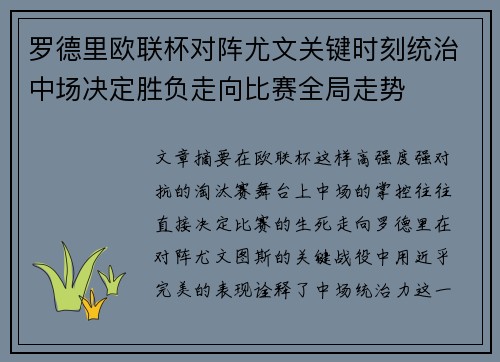 罗德里欧联杯对阵尤文关键时刻统治中场决定胜负走向比赛全局走势

文章摘要在欧联杯这样高强度强对抗的淘汰赛舞台上中场的掌控往往直接决定比赛的生死走向罗德里在对阵尤文图斯的关键战役中用近乎完美的表现诠释了中场统治力这一